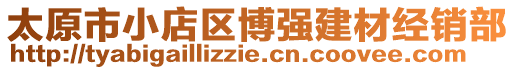 太原市小店区博强建材经销部
http://tyabigaillizzie.cn.coovee.com